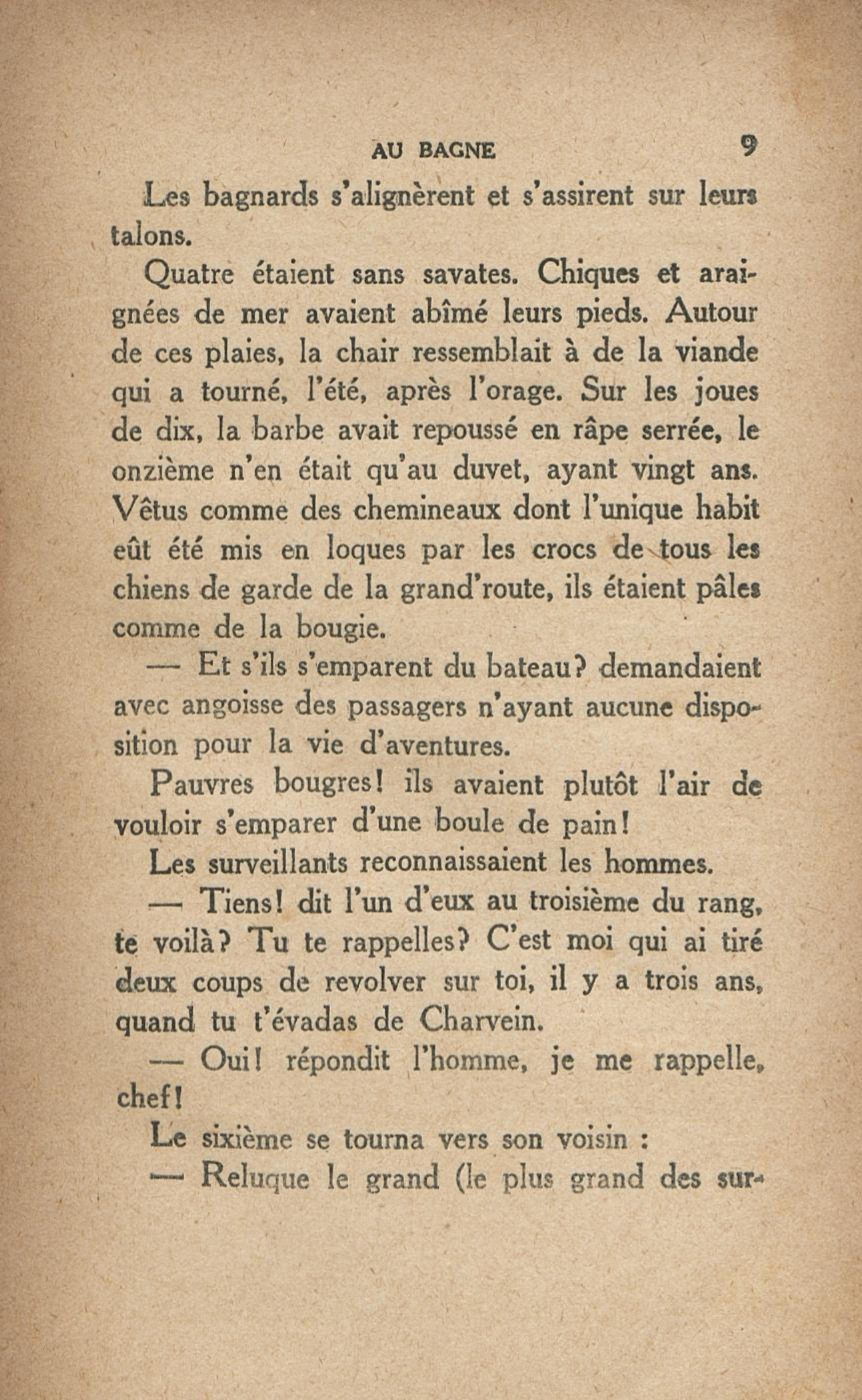 AU BAGNE 9

Les bagnards s'alignèrent et s'assirent sur leurs talons.

Quatre étaient sans savates. Chiques et araignées de mer avaient abîmé leurs pieds. Autour de ces plaies, la chair ressemblait à de la viande qui a tourné, l'été, après l'orage. Sur les joues de dix, la barbe avait repoussé en râpe serrée, le onzième n'en était qu'au duvet, ayant vingt ans. Vêtus comme des chemineaux dont l'unique habit eût été mis en loques par les crocs de tous les chiens de garde de la grand'route, ils étaient pâles comme de la bougie.

— Et s'ils s'emparent du bateau? demandaient avec angoisse des passagers n'ayant aucune disposition pour la vie d'aventures.

Pauvres bougres! ils avaient plutôt l'air de vouloir s'emparer d'une boule de pain!

Les surveillants reconnaissaient les hommes.

— Tiens! dit l'un d'eux au troisième du rang, te voilà? Tu te rappelles? C'est moi qui ai tiré deux coups de revolver sur toi, il y a trois ans, quand tu t'évadas de Charvein.

— Oui! répondit l'homme, je me rappelle, chef!

Le sixième se tourna vers son voisin :

— Reluque le grand (le plus grand des sur-